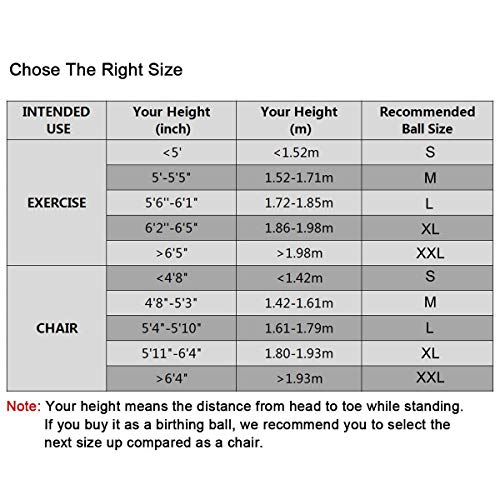 Chose The Right Size

| INTENDED USE | Your Height (inch) | Your Height (m) | Recommended Ball Size |
|---|---|---|---|
| EXERCISE | <5' | <1.52m | S |
| | 5'-5'5" | 1.52-1.71m | M |
| | 5'6"-6'1" | 1.72-1.85m | L |
| | 6'2"-6'5" | 1.86-1.98m | XL |
| | >6'5" | >1.98m | XXL |
| CHAIR | <4'8" | <1.42m | S |
| | 4'8"-5'3" | 1.42-1.61m | M |
| | 5'4"-5'10" | 1.61-1.79m | L |
| | 5'11"-6'4" | 1.80-1.93m | XL |
| | >6'4" | >1.93m | XXL |

Note: Your height means the distance from head to toe while standing. If you buy it as a birthing ball, we recommend you to select the next size up compared as a chair.